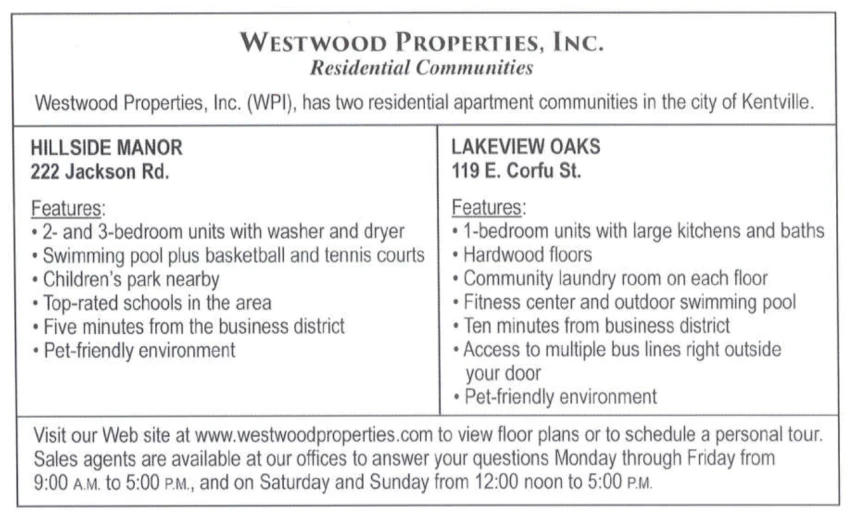 WESTWOOD PROPERTIES, INC.
Residential Communities

Westwood Properties, Inc. (WPI), has two residential apartment communities in the city of Kentville.

HILLSIDE MANOR
222 Jackson Rd.

Features:
• 2- and 3-bedroom units with washer and dryer
• Swimming pool plus basketball and tennis courts
• Children's park nearby
• Top-rated schools in the area
• Five minutes from the business district
• Pet-friendly environment

LAKEVIEW OAKS
119 E. Corfu St.

Features:
• 1-bedroom units with large kitchens and baths
• Hardwood floors
• Community laundry room on each floor
• Fitness center and outdoor swimming pool
• Ten minutes from business district
• Access to multiple bus lines right outside your door
• Pet-friendly environment

Visit our Web site at www.westwoodproperties.com to view floor plans or to schedule a personal tour. Sales agents are available at our offices to answer your questions Monday through Friday from 9:00 A.M. to 5:00 P.M., and on Saturday and Sunday from 12:00 noon to 5:00 P.M.